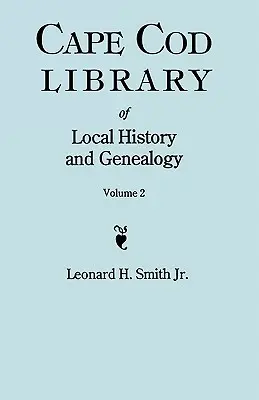 CAPE COD LIBRARY

of

Local History and Genealogy

Volume 2

Leonard H. Smith Jr.